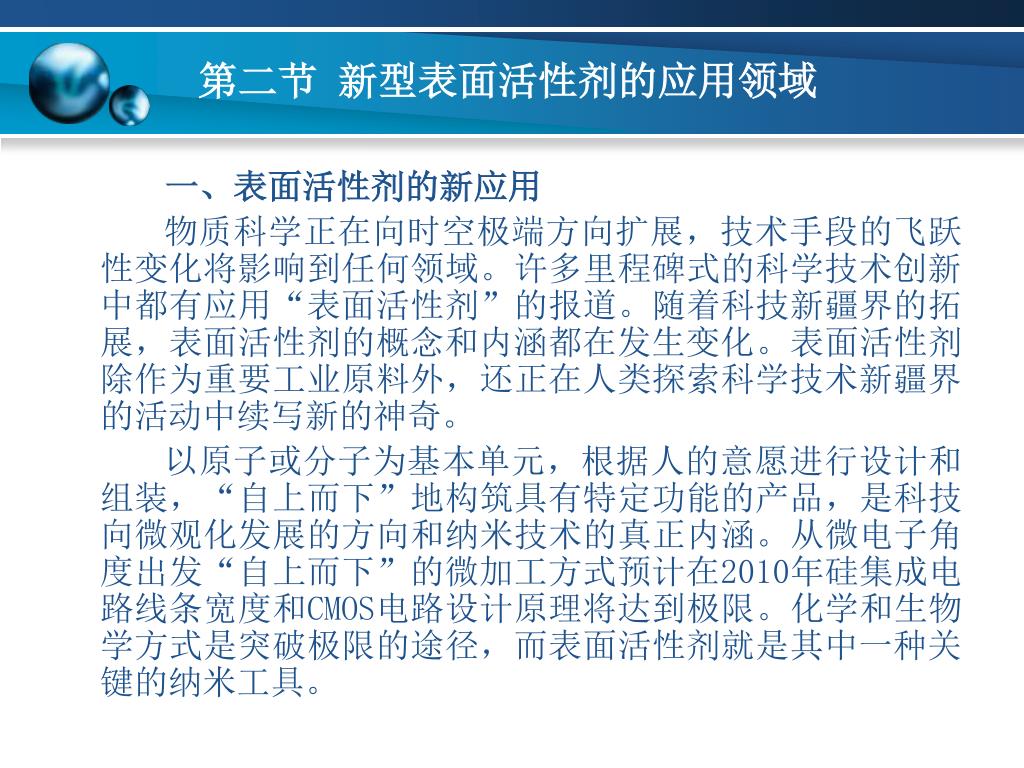 第二节 新型表面活性剂的应用领域

一、表面活性剂的新应用

物质科学正在向时空极端方向扩展，技术手段的飞跃性变化将影响到任何领域。许多里程碑式的科学技术创新中都有应用“表面活性剂”的报道。随着科技新疆界的拓展，表面活性剂的概念和内涵都在发生变化。表面活性剂除作为重要工业原料外，还正在人类探索科学技术新疆界的活动中续写新的神奇。

以原子或分子为基本单元，根据人的意愿进行设计和组装，“自上而下”地构筑具有特定功能的产品，是科技向微观化发展的方向和纳米技术的真正内涵。从微电子角度出发“自上而下”的微加工方式预计在2010年硅集成电路线条宽度和CMOS电路设计原理将达到极限。化学和生物学方式是突破极限的途径，而表面活性剂就是其中一种关键的纳米工具。